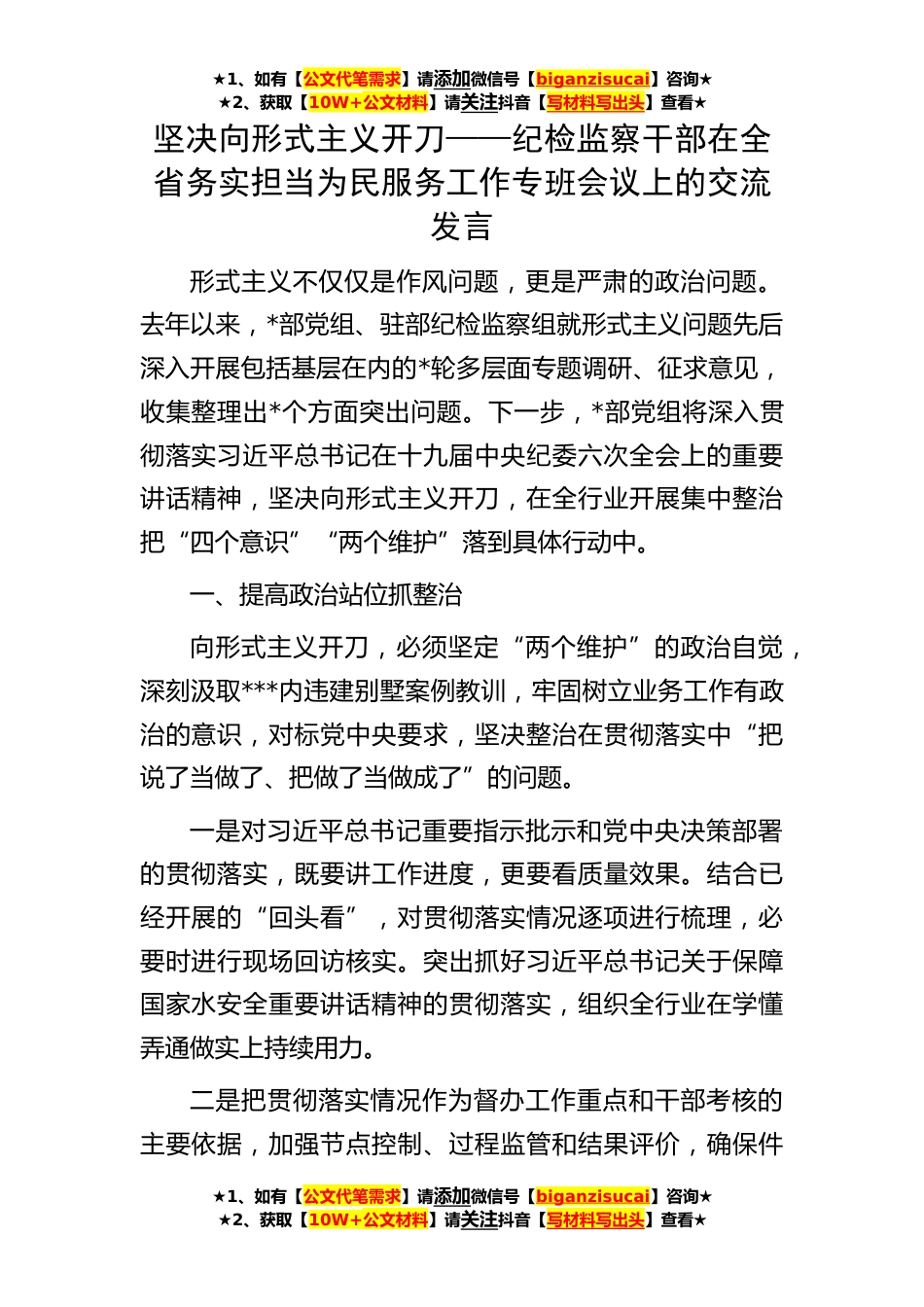 ★1、如有【公文代笔需求】请添加微信号【biganzisucai】咨询★
★2、获取【10W+公文材料】请关注抖音【写材料写出头】查看★

坚决向形式主义开刀——纪检监察干部在全省务实担当为民服务工作专班会议上的交流发言

形式主义不仅仅是作风问题，更是严肃的政治问题。去年以来，*部党组、驻部纪检监察组就形式主义问题先后深入开展包括基层在内的*轮多层面专题调研、征求意见，收集整理出*个方面突出问题。下一步，*部党组将深入贯彻落实习近平总书记在十九届中央纪委六次全会上的重要讲话精神，坚决向形式主义开刀，在全行业开展集中整治把“四个意识”“两个维护”落到具体行动中。

一、提高政治站位抓整治

向形式主义开刀，必须坚定“两个维护”的政治自觉，深刻汲取***内违建别墅案例教训，牢固树立业务工作有政治的意识，对标党中央要求，坚决整治在贯彻落实中“把说了当做了、把做了当做成了”的问题。

一是对习近平总书记重要指示批示和党中央决策部署的贯彻落实，既要讲工作进度，更要看质量效果。结合已经开展的“回头看”，对贯彻落实情况逐项进行梳理，必要时进行现场回访核实。突出抓好习近平总书记关于保障国家水安全重要讲话精神的贯彻落实，组织全行业在学懂弄通做实上持续用力。

二是把贯彻落实情况作为督办工作重点和干部考核的主要依据，加强节点控制、过程监管和结果评价，确保件

★1、如有【公文代笔需求】请添加微信号【biganzisucai】咨询★
★2、获取【10W+公文材料】请关注抖音【写材料写出头】查看★